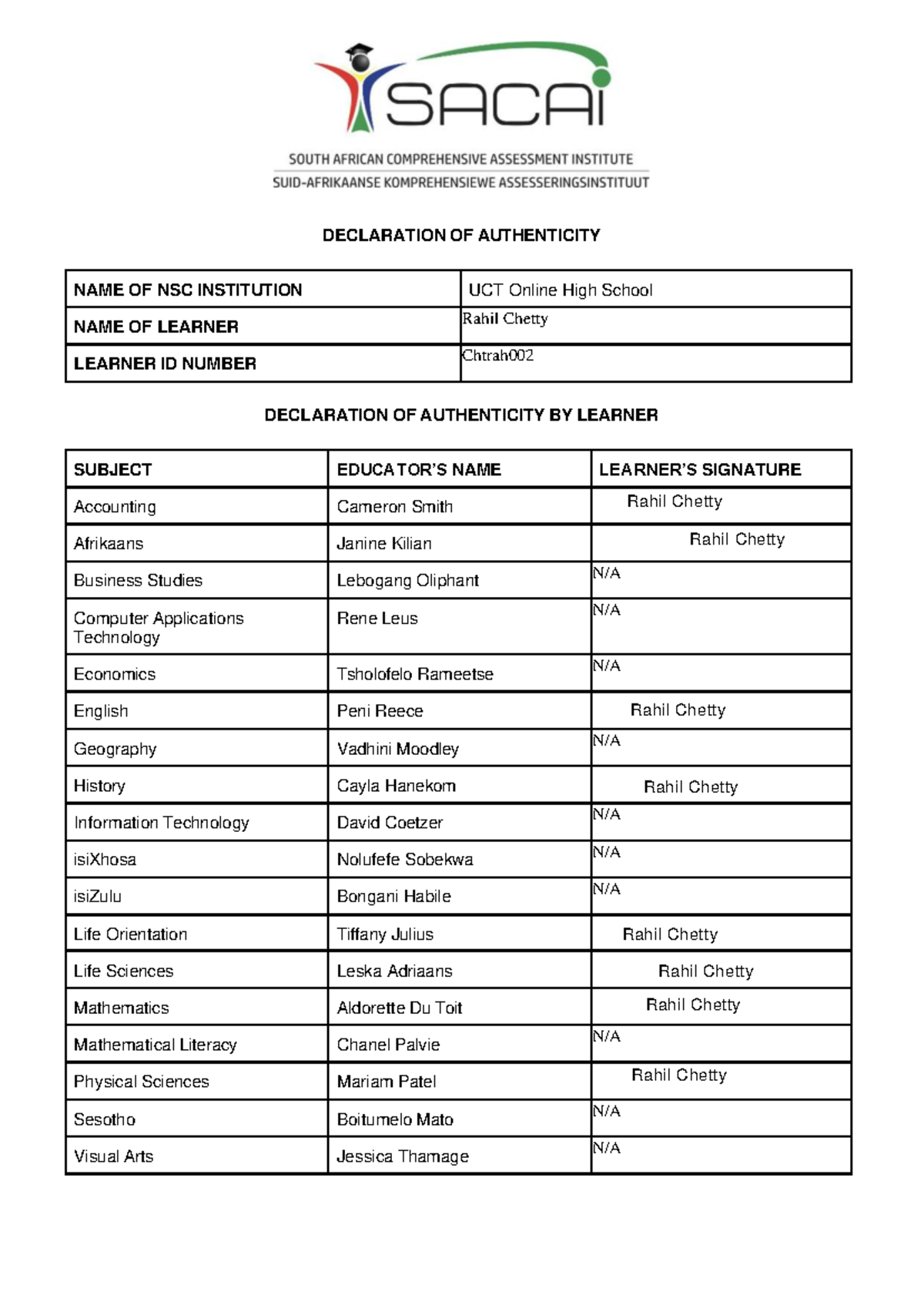 SACAI

SOUTH AFRICAN COMPREHENSIVE ASSESSMENT INSTITUTE
SUID-AFRIKAANSE KOMPREHENSIEWE ASSESSERINGSINSTITUUT

DECLARATION OF AUTHENTICITY

NAME OF NSC INSTITUTION
UCT Online High School
NAME OF LEARNER
Rahil Chetty
LEARNER ID NUMBER
Chtrah002

DECLARATION OF AUTHENTICITY BY LEARNER

| SUBJECT | EDUCATOR'S NAME | LEARNER'S SIGNATURE |
|---|---|---|
| Accounting | Cameron Smith | Rahil Chetty |
| Afrikaans | Janine Kilian | Rahil Chetty |
| Business Studies | Lebogang Oliphant | N/A |
| Computer Applications Technology | Rene Leus | N/A |
| Economics | Tsholofelo Rameetse | N/A |
| English | Peni Reece | Rahil Chetty |
| Geography | Vadhini Moodley | N/A |
| History | Cayla Hanekom | Rahil Chetty |
| Information Technology | David Coetzer | N/A |
| isiXhosa | Nolufefe Sobekwa | N/A |
| isiZulu | Bongani Habile | N/A |
| Life Orientation | Tiffany Julius | Rahil Chetty |
| Life Sciences | Leska Adriaans | Rahil Chetty |
| Mathematics | Aldorette Du Toit | Rahil Chetty |
| Mathematical Literacy | Chanel Palvie | N/A |
| Physical Sciences | Mariam Patel | Rahil Chetty |
| Sesotho | Boitumelo Mato | N/A |
| Visual Arts | Jessica Thamage | N/A |